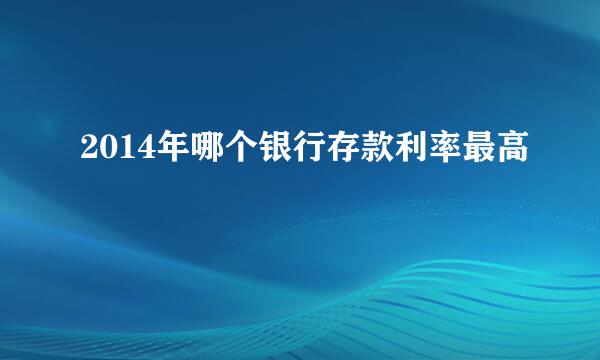 2014年哪个银行存款利率最高